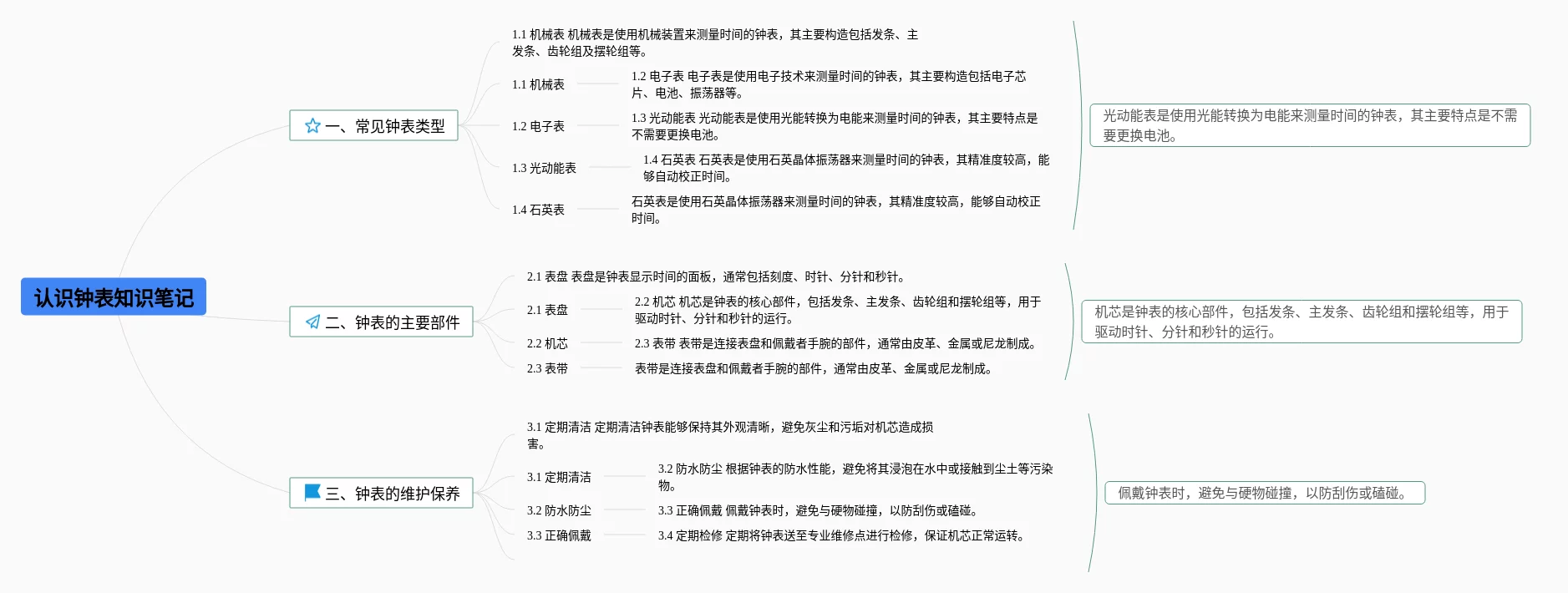 认识钟表知识笔记

一、常见钟表类型

1.1 机械表 机械表是使用机械装置来测量时间的钟表，其主要构造包括发条、主发条、齿轮组及摆轮组等。

1.1 机械表

1.2 电子表 电子表是使用电子技术来测量时间的钟表，其主要构造包括电子芯片、电池、振荡器等。

1.2 电子表

1.3 光动能表 光动能表是使用光能转换为电能来测量时间的钟表，其主要特点是不需要更换电池。

1.3 光动能表

1.4 石英表 石英表是使用石英晶体振荡器来测量时间的钟表，其精准度较高，能够自动校正时间。

1.4 石英表

石英表是使用石英晶体振荡器来测量时间的钟表，其精准度较高，能够自动校正时间。

光动能表是使用光能转换为电能来测量时间的钟表，其主要特点是不需要更换电池。

二、钟表的主要部件

2.1 表盘 表盘是钟表显示时间的面板，通常包括刻度、时针、分针和秒针。

2.1 表盘

2.2 机芯 机芯是钟表的核心部件，包括发条、主发条、齿轮组和摆轮组等，用于驱动时针、分针和秒针的运行。

2.2 机芯

2.3 表带 表带是连接表盘和佩戴者手腕的部件，通常由皮革、金属或尼龙制成。

2.3 表带

表带是连接表盘和佩戴者手腕的部件，通常由皮革、金属或尼龙制成。

机芯是钟表的核心部件，包括发条、主发条、齿轮组和摆轮组等，用于驱动时针、分针和秒针的运行。

三、钟表的维护保养

3.1 定期清洁 定期清洁钟表能够保持其外观清晰，避免灰尘和污垢对机芯造成损害。

3.1 定期清洁

3.2 防水防尘 根据钟表的防水性能，避免将其浸泡在水中或接触到尘土等污染物。

3.2 防水防尘

3.3 正确佩戴 佩戴钟表时，避免与硬物碰撞，以防刮伤或磕碰。

3.3 正确佩戴

3.4 定期检修 定期将钟表送至专业维修点进行检修，保证机芯正常运转。

佩戴钟表时，避免与硬物碰撞，以防刮伤或磕碰。